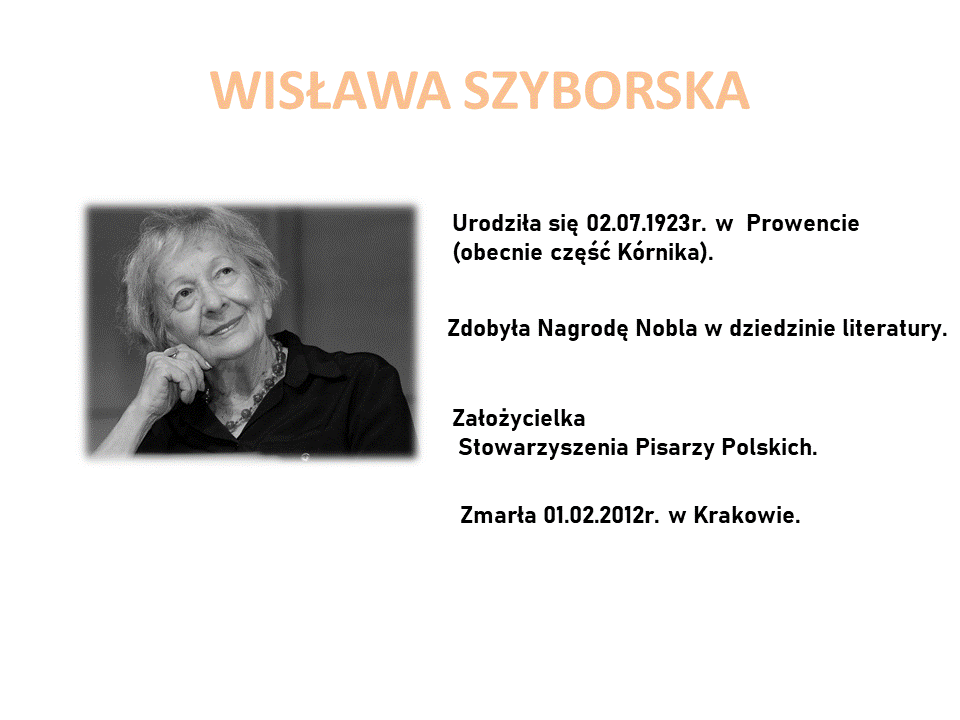 WISŁAWA SZYBORSKA

Urodziła się 02.07.1923r. w Prowencie (obecnie część Kórnika).

Zdobyła Nagrodę Nobla w dziedzinie literatury.

Założycielka Stowarzyszenia Pisarzy Polskich.

Zmarła 01.02.2012r. w Krakowie.